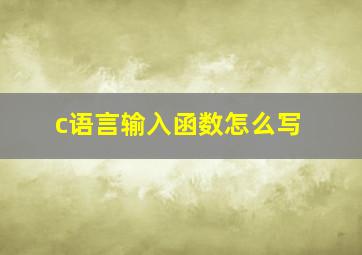 c语言输入函数怎么写